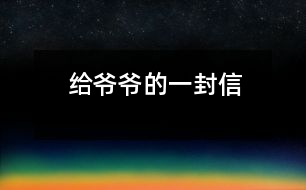 给爷爷的一封信